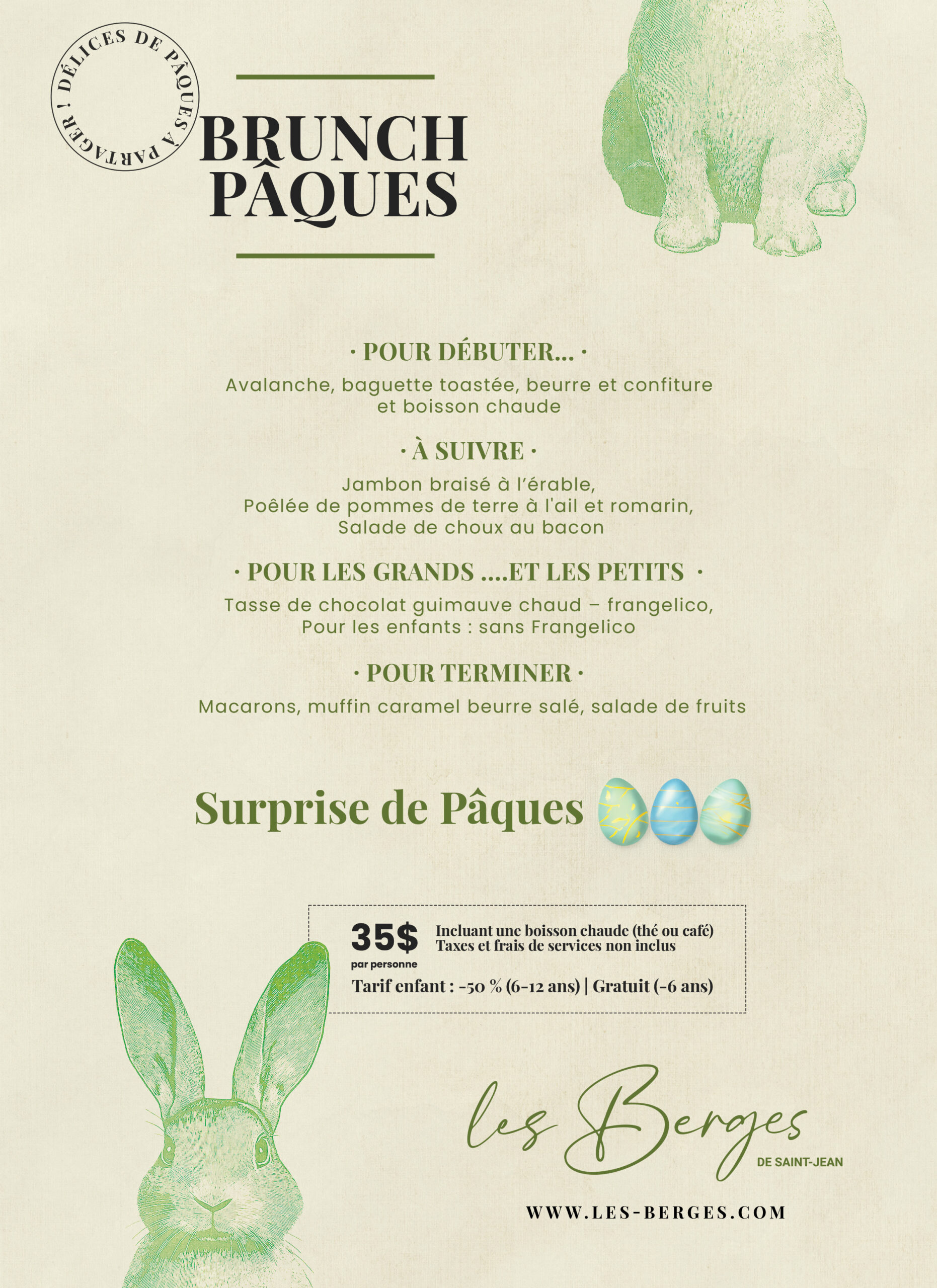 DÉLICES DE PÂQUES À PARTAGER !

BRUNCH PÂQUES

· POUR DÉBUTER... ·

Avalanche, baguette toastée, beurre et confiture et boisson chaude

· À SUIVRE ·

Jambon braisé à l'érable, Poêlée de pommes de terre à l'ail et romarin, Salade de choux au bacon

· POUR LES GRANDS ....ET LES PETITS ·

Tasse de chocolat guimauve chaud – frangelico, Pour les enfants : sans Frangelico

· POUR TERMINER ·

Macarons, muffin caramel beurre salé, salade de fruits

Surprise de Pâques

35$
par personne

Incluant une boisson chaude (thé ou café)
Taxes et frais de services non inclus

Tarif enfant : -50 % (6-12 ans) | Gratuit (-6 ans)

les Berges
DE SAINT-JEAN

WWW.LES-BERGES.COM